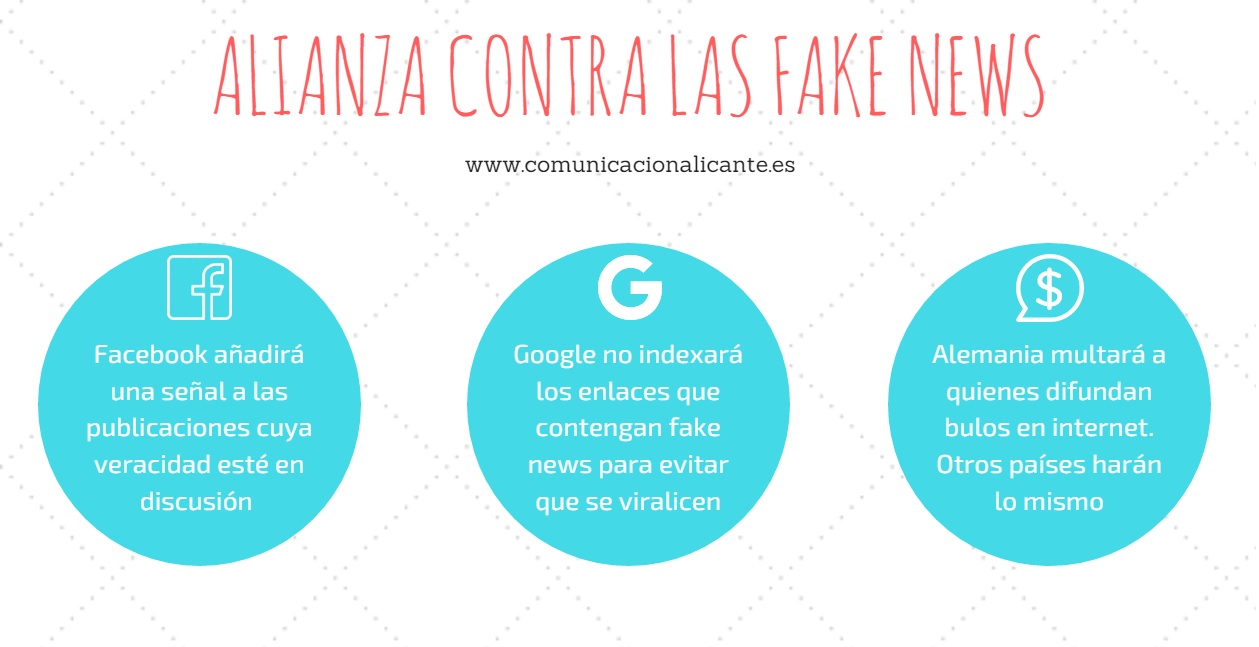 ALIANZA CONTRA LAS FAKE NEWS

www.comunicacionalicante.es

f

Facebook añadirá una señal a las publicaciones cuya veracidad esté en discusión

G

Google no indexará los enlaces que contengan fake news para evitar que se viralicen

$

Alemania multará a quienes difundan bulos en internet. Otros países harán lo mismo